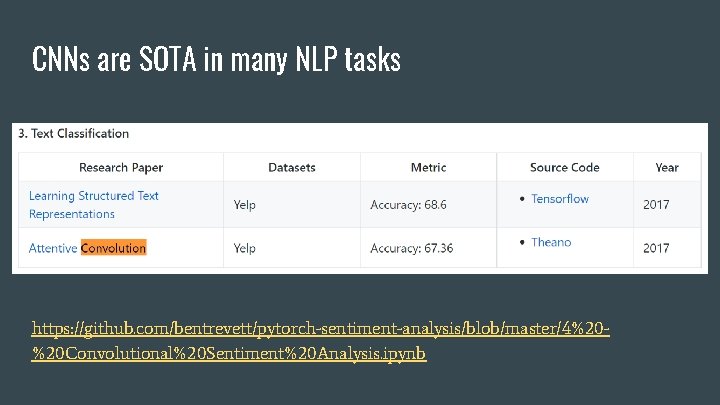 CNNs are SOTA in many NLP tasks

3. Text Classification

| Research Paper | Datasets | Metric | Source Code | Year |
|---|---|---|---|---|
| Learning Structured Text Representations | Yelp | Accuracy: 68.6 | • Tensorflow | 2017 |
| Attentive Convolution | Yelp | Accuracy: 67.36 | • Theano | 2017 |

https://github.com/bentrevett/pytorch-sentiment-analysis/blob/master/4%20-%20Convolutional%20Sentiment%20Analysis.ipynb